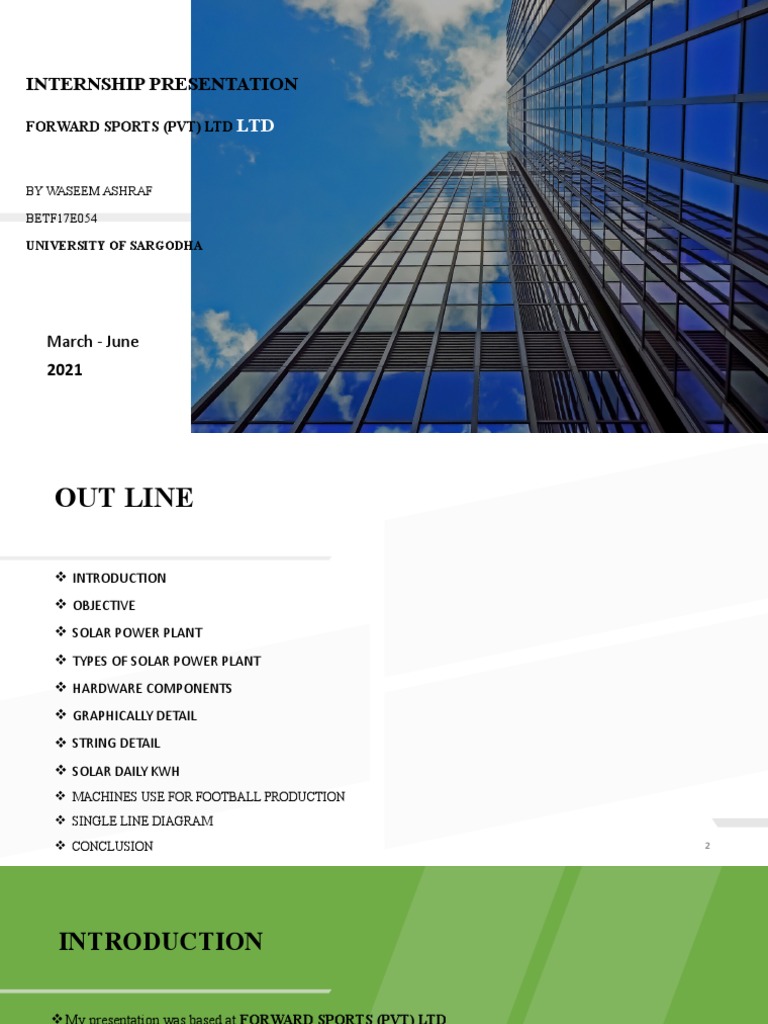 INTERNSHIP PRESENTATION

FORWARD SPORTS (PVT) LTD LTD

BY WASEEM ASHRAF

BETF17E054

UNIVERSITY OF SARGODHA

March - June
2021

OUT LINE

❖ INTRODUCTION
❖ OBJECTIVE
❖ SOLAR POWER PLANT
❖ TYPES OF SOLAR POWER PLANT
❖ HARDWARE COMPONENTS
❖ GRAPHICALLY DETAIL
❖ STRING DETAIL
❖ SOLAR DAILY KWH
❖ MACHINES USE FOR FOOTBALL PRODUCTION
❖ SINGLE LINE DIAGRAM
❖ CONCLUSION

2

INTRODUCTION

❖ My presentation was based at FORWARD SPORTS (PVT) LTD